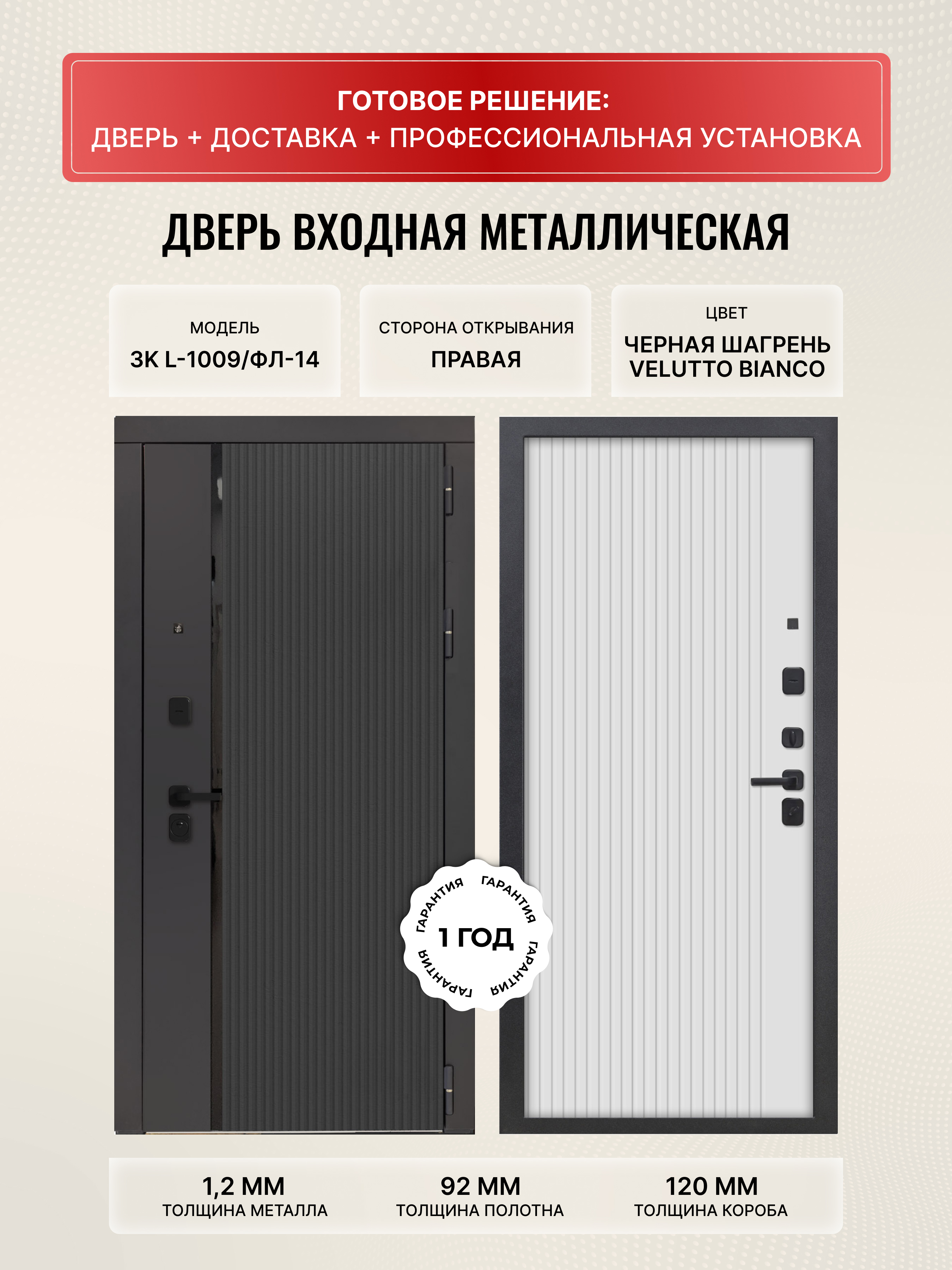 ГОТОВОЕ РЕШЕНИЕ:
ДВЕРЬ + ДОСТАВКА + ПРОФЕССИОНАЛЬНАЯ УСТАНОВКА

ДВЕРЬ ВХОДНАЯ МЕТАЛЛИЧЕСКАЯ

МОДЕЛЬ
3К L-1009/ФЛ-14

СТОРОНА ОТКРЫВАНИЯ
ПРАВАЯ

ЦВЕТ
ЧЕРНАЯ ШАГРЕНЬ
VELUTTO BIANCO

ГАРАНТИЯ ГАРАНТИЯ
1 ГОД
ГАРАНТИЯ ГАРАНТИЯ

1,2 ММ
ТОЛЩИНА МЕТАЛЛА

92 ММ
ТОЛЩИНА ПОЛОТНА

120 ММ
ТОЛЩИНА КОРОБА